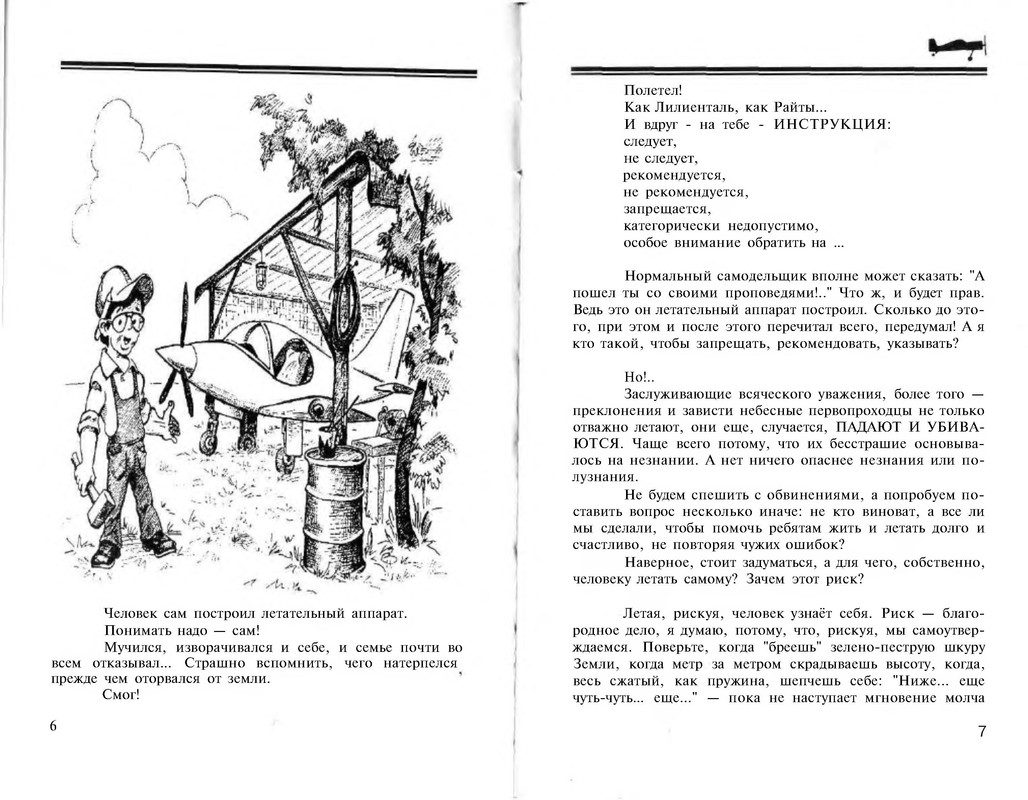 Человек сам построил летательный аппарат.

Понимать надо — сам!

Мучился, изворачивался и себе, и семье почти во всем отказывал... Страшно вспомнить, чего натерпелся прежде чем оторвался от земли.

Смог!

6

Полетел!
Как Лилиенталь, как Райты...
И вдруг - на тебе - ИНСТРУКЦИЯ:
следует,
не следует,
рекомендуется,
не рекомендуется,
запрещается,
категорически недопустимо,
особое внимание обратить на ...

Нормальный самодельщик вполне может сказать: "А пошел ты со своими проповедями!.." Что ж, и будет прав. Ведь это он летательный аппарат построил. Сколько до этого, при этом и после этого перечитал всего, передумал! А я кто такой, чтобы запрещать, рекомендовать, указывать?

Но!..

Заслуживающие всяческого уважения, более того — преклонения и зависти небесные первопроходцы не только отважно летают, они еще, случается, ПАДАЮТ И УБИВАЮТСЯ. Чаще всего потому, что их бесстрашие основывалось на незнании. А нет ничего опаснее незнания или полузнания.

Не будем спешить с обвинениями, а попробуем поставить вопрос несколько иначе: не кто виноват, а все ли мы сделали, чтобы помочь ребятам жить и летать долго и счастливо, не повторяя чужих ошибок?

Наверное, стоит задуматься, а для чего, собственно, человеку летать самому? Зачем этот риск?

Летая, рискуя, человек узнаёт себя. Риск — благородное дело, я думаю, потому, что, рискуя, мы самоутверждаемся. Поверьте, когда "бреешь" зелено-пеструю шкуру Земли, когда метр за метром скрадываешь высоту, когда, весь сжатый, как пружина, шепчешь себе: "Ниже... еще чуть-чуть... еще..." — пока не наступает мгновение молча

7